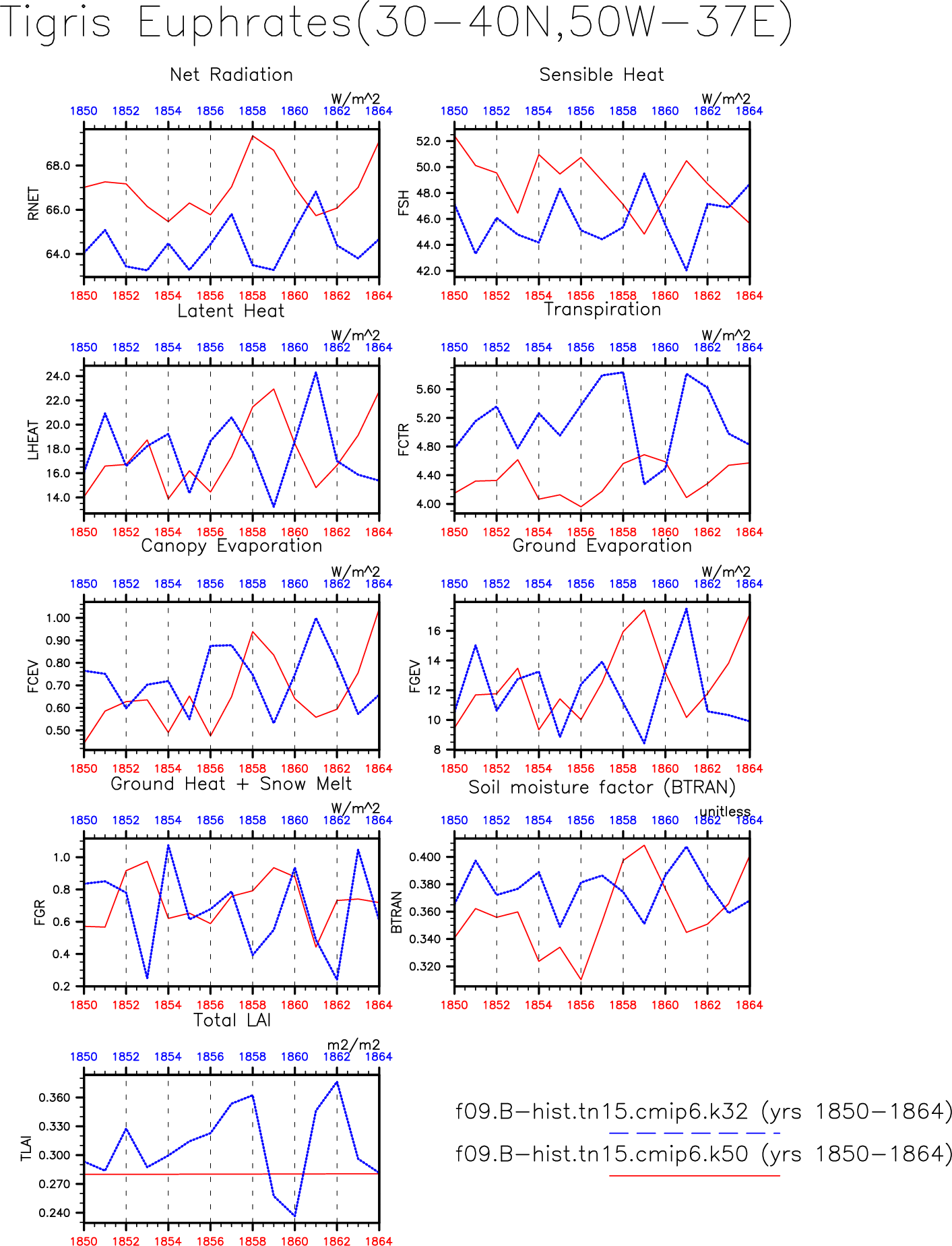 Tigris Euphrates(30−40N,50W−37E)

Net Radiation

W/m^2

1850 1852 1854 1856 1858 1860 1862 1864

RNET

68.0
66.0
64.0

1850 1852 1854 1856 1858 1860 1862 1864

Sensible Heat

W/m^2

1850 1852 1854 1856 1858 1860 1862 1864

FSH

52.0
50.0
48.0
46.0
44.0
42.0

1850 1852 1854 1856 1858 1860 1862 1864

Latent Heat

W/m^2

1850 1852 1854 1856 1858 1860 1862 1864

LHEAT

24.0
22.0
20.0
18.0
16.0
14.0

1850 1852 1854 1856 1858 1860 1862 1864

Transpiration

W/m^2

1850 1852 1854 1856 1858 1860 1862 1864

FCTR

5.60
5.20
4.80
4.40
4.00

1850 1852 1854 1856 1858 1860 1862 1864

Canopy Evaporation

W/m^2

1850 1852 1854 1856 1858 1860 1862 1864

FCEV

1.00
0.90
0.80
0.70
0.60
0.50

1850 1852 1854 1856 1858 1860 1862 1864

Ground Evaporation

W/m^2

1850 1852 1854 1856 1858 1860 1862 1864

FGEV

16
14
12
10
8

1850 1852 1854 1856 1858 1860 1862 1864

Ground Heat + Snow Melt

W/m^2

1850 1852 1854 1856 1858 1860 1862 1864

FGR

1.0
0.8
0.6
0.4
0.2

1850 1852 1854 1856 1858 1860 1862 1864

Soil moisture factor (BTRAN)

unitless

1850 1852 1854 1856 1858 1860 1862 1864

BTRAN

0.400
0.380
0.360
0.340
0.320

1850 1852 1854 1856 1858 1860 1862 1864

Total LAI

m2/m2

1850 1852 1854 1856 1858 1860 1862 1864

TLAI

0.360
0.330
0.300
0.270
0.240

1850 1852 1854 1856 1858 1860 1862 1864

f09.B−hist.tn15.cmip6.k32 (yrs 1850−1864)

f09.B−hist.tn15.cmip6.k50 (yrs 1850−1864)